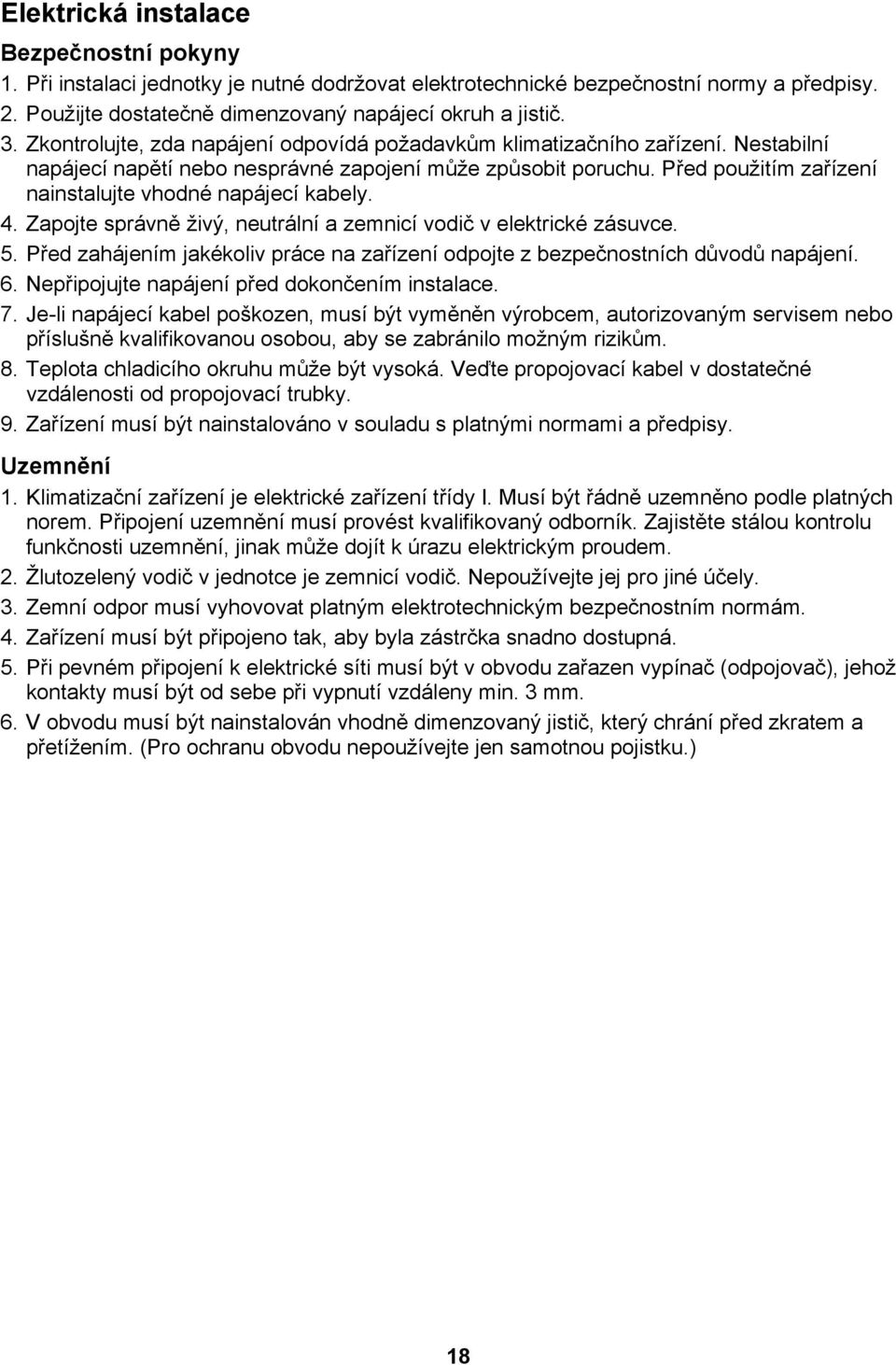 Elektrická instalace

Bezpečnostní pokyny

1. Při instalaci jednotky je nutné dodržovat elektrotechnické bezpečnostní normy a předpisy.

2. Použijte dostatečně dimenzovaný napájecí okruh a jistič.

3. Zkontrolujte, zda napájení odpovídá požadavkům klimatizačního zařízení. Nestabilní napájecí napětí nebo nesprávné zapojení může způsobit poruchu. Před použitím zařízení nainstalujte vhodné napájecí kabely.

4. Zapojte správně živý, neutrální a zemnicí vodič v elektrické zásuvce.

5. Před zahájením jakékoliv práce na zařízení odpojte z bezpečnostních důvodů napájení.

6. Nepřipojujte napájení před dokončením instalace.

7. Je-li napájecí kabel poškozen, musí být vyměněn výrobcem, autorizovaným servisem nebo příslušně kvalifikovanou osobou, aby se zabránilo možným rizikům.

8. Teplota chladicího okruhu může být vysoká. Veďte propojovací kabel v dostatečné vzdálenosti od propojovací trubky.

9. Zařízení musí být nainstalováno v souladu s platnými normami a předpisy.

Uzemnění

1. Klimatizační zařízení je elektrické zařízení třídy I. Musí být řádně uzemněno podle platných norem. Připojení uzemnění musí provést kvalifikovaný odborník. Zajistěte stálou kontrolu funkčnosti uzemnění, jinak může dojít k úrazu elektrickým proudem.

2. Žlutozelený vodič v jednotce je zemnicí vodič. Nepoužívejte jej pro jiné účely.

3. Zemní odpor musí vyhovovat platným elektrotechnickým bezpečnostním normám.

4. Zařízení musí být připojeno tak, aby byla zástrčka snadno dostupná.

5. Při pevném připojení k elektrické síti musí být v obvodu zařazen vypínač (odpojovač), jehož kontakty musí být od sebe při vypnutí vzdáleny min. 3 mm.

6. V obvodu musí být nainstalován vhodně dimenzovaný jistič, který chrání před zkratem a přetížením. (Pro ochranu obvodu nepoužívejte jen samotnou pojistku.)

18